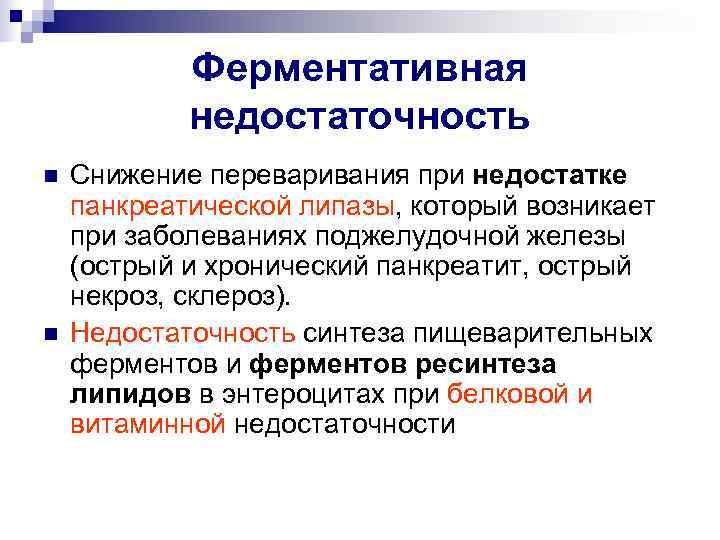 Ферментативная недостаточность

Снижение переваривания при недостатке панкреатической липазы, который возникает при заболеваниях поджелудочной железы (острый и хронический панкреатит, острый некроз, склероз).

Недостаточность синтеза пищеварительных ферментов и ферментов ресинтеза липидов в энтероцитах при белковой и витаминной недостаточности